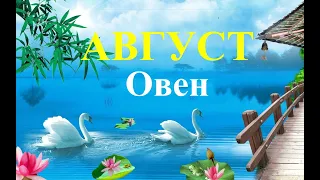 АВГУСТ
Овен